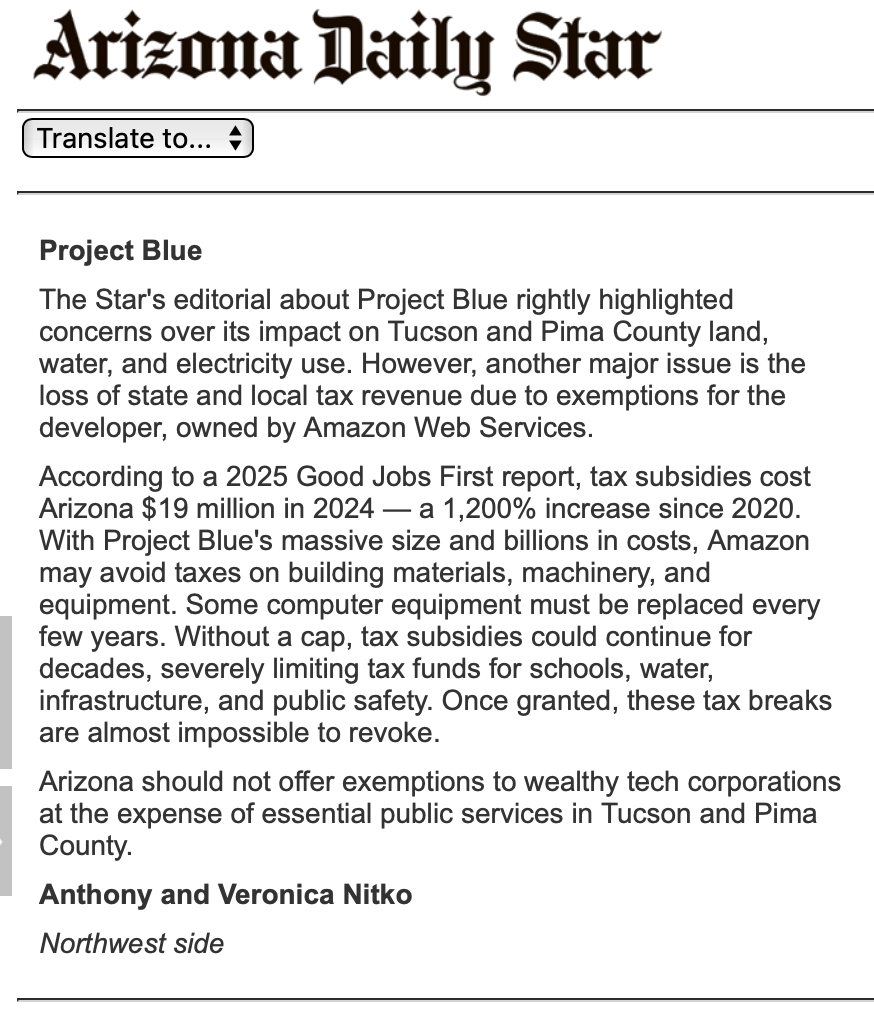 Arizona Daily Star

Translate to...

Project Blue

The Star's editorial about Project Blue rightly highlighted concerns over its impact on Tucson and Pima County land, water, and electricity use. However, another major issue is the loss of state and local tax revenue due to exemptions for the developer, owned by Amazon Web Services.

According to a 2025 Good Jobs First report, tax subsidies cost Arizona \$19 million in 2024 — a 1,200% increase since 2020. With Project Blue's massive size and billions in costs, Amazon may avoid taxes on building materials, machinery, and equipment. Some computer equipment must be replaced every few years. Without a cap, tax subsidies could continue for decades, severely limiting tax funds for schools, water, infrastructure, and public safety. Once granted, these tax breaks are almost impossible to revoke.

Arizona should not offer exemptions to wealthy tech corporations at the expense of essential public services in Tucson and Pima County.

Anthony and Veronica Nitko

Northwest side